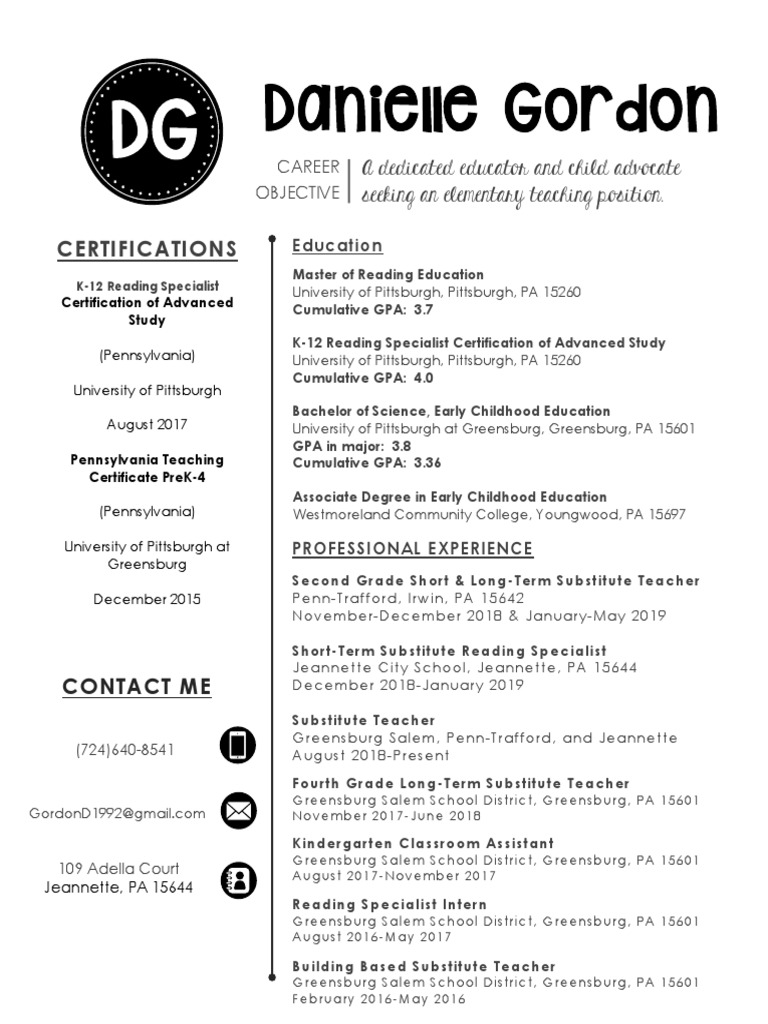 DG

Danielle Gordon

CAREER OBJECTIVE

A dedicated educator and child advocate seeking an elementary teaching position.

CERTIFICATIONS

K-12 Reading Specialist Certification of Advanced Study

(Pennsylvania)

University of Pittsburgh

August 2017

Pennsylvania Teaching Certificate PreK-4

(Pennsylvania)

University of Pittsburgh at Greensburg

December 2015

CONTACT ME

(724)640-8541

GordonD1992@gmail.com

109 Adella Court
Jeannette, PA 15644

Education

Master of Reading Education
University of Pittsburgh, Pittsburgh, PA 15260
Cumulative GPA: 3.7

K-12 Reading Specialist Certification of Advanced Study
University of Pittsburgh, Pittsburgh, PA 15260
Cumulative GPA: 4.0

Bachelor of Science, Early Childhood Education
University of Pittsburgh at Greensburg, Greensburg, PA 15601
GPA in major: 3.8
Cumulative GPA: 3.36

Associate Degree in Early Childhood Education
Westmoreland Community College, Youngwood, PA 15697

PROFESSIONAL EXPERIENCE

Second Grade Short & Long-Term Substitute Teacher
Penn-Trafford, Irwin, PA 15642
November-December 2018 & January-May 2019

Short-Term Substitute Reading Specialist
Jeannette City School, Jeannette, PA 15644
December 2018-January 2019

Substitute Teacher
Greensburg Salem, Penn-Trafford, and Jeannette
August 2018-Present

Fourth Grade Long-Term Substitute Teacher
Greensburg Salem School District, Greensburg, PA 15601
November 2017-June 2018

Kindergarten Classroom Assistant
Greensburg Salem School District, Greensburg, PA 15601
August 2017-November 2017

Reading Specialist Intern
Greensburg Salem School District, Greensburg, PA 15601
August 2016-May 2017

Building Based Substitute Teacher
Greensburg Salem School District, Greensburg, PA 15601
February 2016-May 2016